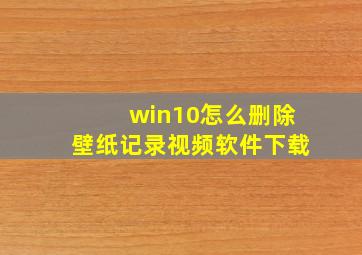 win10怎么删除
壁纸记录视频软件下载